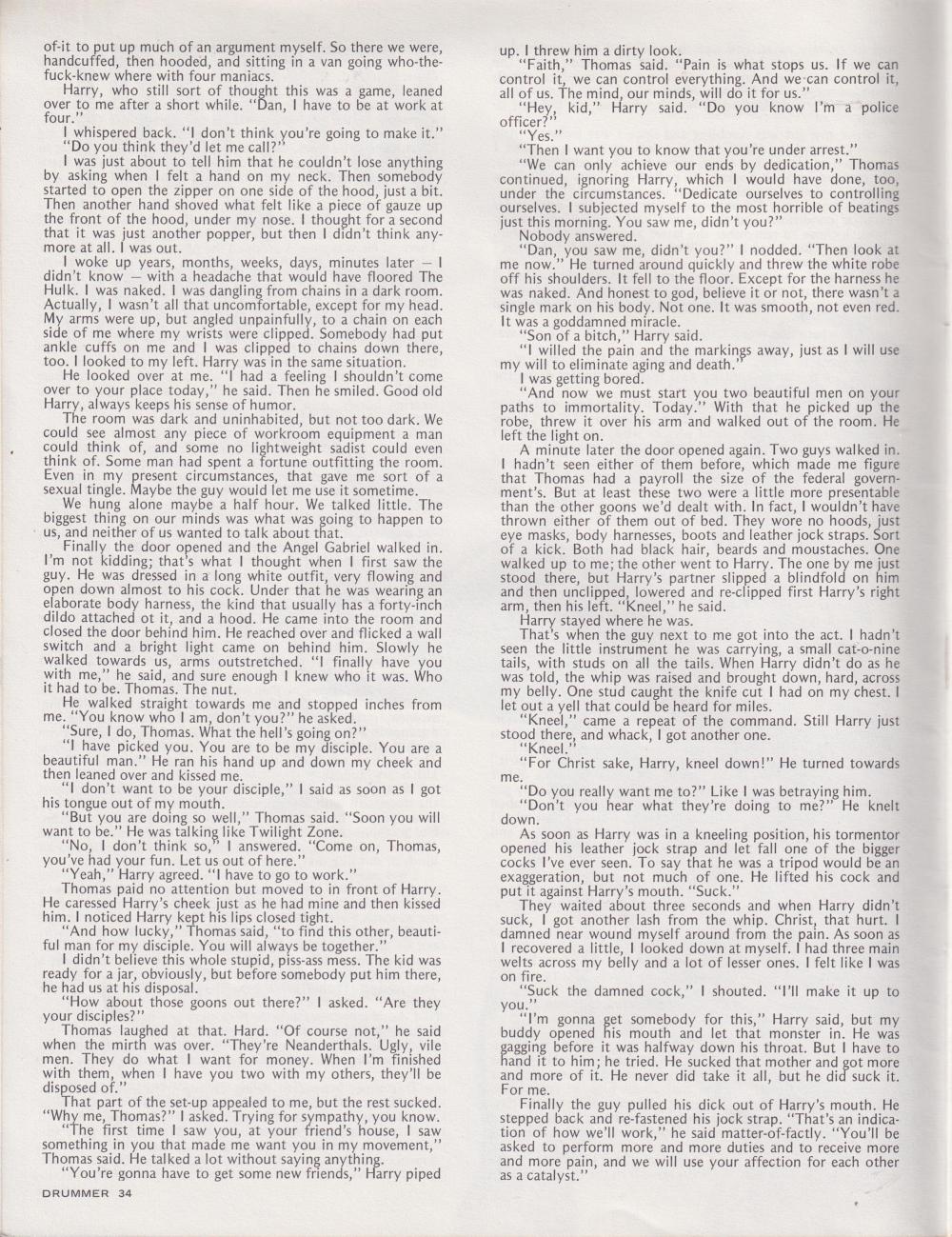 of-it to put up much of an argument myself. So there we were, handcuffed, then hooded, and sitting in a van going who-the-fuck-knew where with four maniacs.

Harry, who still sort of thought this was a game, leaned over to me after a short while. "Dan, I have to be at work at four."

I whispered back. "I don't think you're going to make it."

"Do you think they'd let me call?"

I was just about to tell him that he couldn't lose anything by asking when I felt a hand on my neck. Then somebody started to open the zipper on one side of the hood, just a bit. Then another hand shoved what felt like a piece of gauze up the front of the hood, under my nose. I thought for a second that it was just another popper, but then I didn't think anymore at all. I was out.

I woke up years, months, weeks, days, minutes later — I didn't know — with a headache that would have floored The Hulk. I was naked. I was dangling from chains in a dark room. Actually, I wasn't all that uncomfortable, except for my head. My arms were up, but angled unpainfully, to a chain on each side of me where my wrists were clipped. Somebody had put ankle cuffs on me and I was clipped to chains down there, too. I looked to my left. Harry was in the same situation.

He looked over at me. "I had a feeling I shouldn't come over to your place today," he said. Then he smiled. Good old Harry, always keeps his sense of humor.

The room was dark and uninhabited, but not too dark. We could see almost any piece of workroom equipment a man could think of, and some no lightweight sadist could even think of. Some man had spent a fortune outfitting the room. Even in my present circumstances, that gave me sort of a sexual tingle. Maybe the guy would let me use it sometime.

We hung alone maybe a half hour. We talked little. The biggest thing on our minds was what was going to happen to us, and neither of us wanted to talk about that.

Finally the door opened and the Angel Gabriel walked in. I'm not kidding; that's what I thought when I first saw the guy. He was dressed in a long white outfit, very flowing and open down almost to his cock. Under that he was wearing an elaborate body harness, the kind that usually has a forty-inch dildo attached ot it, and a hood. He came into the room and closed the door behind him. He reached over and flicked a wall switch and a bright light came on behind him. Slowly he walked towards us, arms outstretched. "I finally have you with me," he said, and sure enough I knew who it was. Who it had to be. Thomas. The nut.

He walked straight towards me and stopped inches from me. "You know who I am, don't you?" he asked.

"Sure, I do, Thomas. What the hell's going on?"

"I have picked you. You are to be my disciple. You are a beautiful man." He ran his hand up and down my cheek and then leaned over and kissed me.

"I don't want to be your disciple," I said as soon as I got his tongue out of my mouth.

"But you are doing so well," Thomas said. "Soon you will want to be." He was talking like Twilight Zone.

"No, I don't think so," I answered. "Come on, Thomas, you've had your fun. Let us out of here."

"Yeah," Harry agreed. "I have to go to work."

Thomas paid no attention but moved to in front of Harry. He caressed Harry's cheek just as he had mine and then kissed him. I noticed Harry kept his lips closed tight.

"And how lucky," Thomas said, "to find this other, beautiful man for my disciple. You will always be together."

I didn't believe this whole stupid, piss-ass mess. The kid was ready for a jar, obviously, but before somebody put him there, he had us at his disposal.

"How about those goons out there?" I asked. "Are they your disciples?"

Thomas laughed at that. Hard. "Of course not," he said when the mirth was over. "They're Neanderthals. Ugly, vile men. They do what I want for money. When I'm finished with them, when I have you two with my others, they'll be disposed of."

That part of the set-up appealed to me, but the rest sucked. "Why me, Thomas?" I asked. Trying for sympathy, you know.

"The first time I saw you, at your friend's house, I saw something in you that made me want you in my movement," Thomas said. He talked a lot without saying anything.

"You're gonna have to get some new friends," Harry piped up. I threw him a dirty look.

"Faith," Thomas said. "Pain is what stops us. If we can control it, we can control everything. And we can control it, all of us. The mind, our minds, will do it for us."

"Hey, kid," Harry said. "Do you know I'm a police officer?"

"Yes."

"Then I want you to know that you're under arrest."

"We can only achieve our ends by dedication," Thomas continued, ignoring Harry, which I would have done, too, under the circumstances. "Dedicate ourselves to controlling ourselves. I subjected myself to the most horrible of beatings just this morning. You saw me, didn't you?"

Nobody answered.

"Dan, you saw me, didn't you?" I nodded. "Then look at me now." He turned around quickly and threw the white robe off his shoulders. It fell to the floor. Except for the harness he was naked. And honest to god, believe it or not, there wasn't a single mark on his body. Not one. It was smooth, not even red. It was a goddamned miracle.

"Son of a bitch," Harry said.

"I willed the pain and the markings away, just as I will use my will to eliminate aging and death."

I was getting bored.

"And now we must start you two beautiful men on your paths to immortality. Today." With that he picked up the robe, threw it over his arm and walked out of the room. He left the light on.

A minute later the door opened again. Two guys walked in. I hadn't seen either of them before, which made me figure that Thomas had a payroll the size of the federal government's. But at least these two were a little more presentable than the other goons we'd dealt with. In fact, I wouldn't have thrown either of them out of bed. They wore no hoods, just eye masks, body harnesses, boots and leather jock straps. Sort of a kick. Both had black hair, beards and moustaches. One walked up to me; the other went to Harry. The one by me just stood there, but Harry's partner slipped a blindfold on him and then unclipped, lowered and re-clipped first Harry's right arm, then his left. "Kneel," he said.

Harry stayed where he was.

That's when the guy next to me got into the act. I hadn't seen the little instrument he was carrying, a small cat-o-nine tails, with studs on all the tails. When Harry didn't do as he was told, the whip was raised and brought down, hard, across my belly. One stud caught the knife cut I had on my chest. I let out a yell that could be heard for miles.

"Kneel," came a repeat of the command. Still Harry just stood there, and whack, I got another one.

"Kneel."

"For Christ sake, Harry, kneel down!" He turned towards me.

"Do you really want me to?" Like I was betraying him.

"Don't you hear what they're doing to me?" He knelt down.

As soon as Harry was in a kneeling position, his tormentor opened his leather jock strap and let fall one of the bigger cocks I've ever seen. To say that he was a tripod would be an exaggeration, but not much of one. He lifted his cock and put it against Harry's mouth. "Suck."

They waited about three seconds and when Harry didn't suck, I got another lash from the whip. Christ, that hurt. I damned near wound myself around from the pain. As soon as I recovered a little, I looked down at myself. I had three main welts across my belly and a lot of lesser ones. I felt like I was on fire.

"Suck the damned cock," I shouted. "I'll make it up to you."

"I'm gonna get somebody for this," Harry said, but my buddy opened his mouth and let that monster in. He was gagging before it was halfway down his throat. But I have to hand it to him; he tried. He sucked that mother and got more and more of it. He never did take it all, but he did suck it. For me.

Finally the guy pulled his dick out of Harry's mouth. He stepped back and re-fastened his jock strap. "That's an indication of how we'll work," he said matter-of-factly. "You'll be asked to perform more and more duties and to receive more and more pain, and we will use your affection for each other as a catalyst."

DRUMMER 34